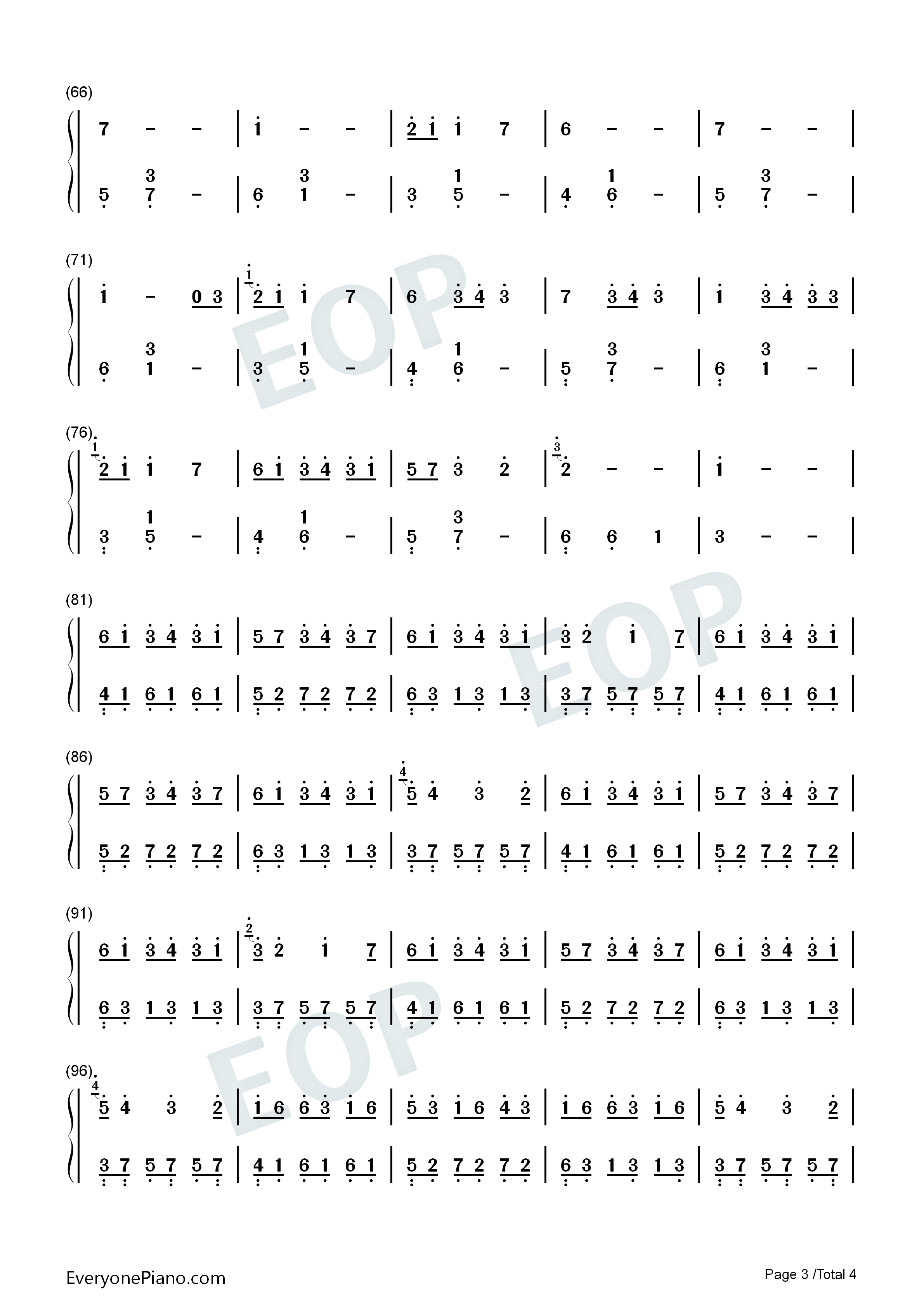 (66)

7 - - | 1 - - | 2 1 1 7 | 6 - - | 7 - - |

5 3 7 - | 6 3 1 - | 3 1 5 - | 4 1 6 - | 5 3 7 - |

(71)

1 - 0 3 | 1 2 1 1 7 | 6 3 4 3 | 7 3 4 3 | 1 3 4 3 3 |

6 3 1 - | 3 1 5 - | 4 1 6 - | 5 3 7 - | 6 3 1 - |

(76)

1 2 1 1 7 | 6 1 3 4 3 1 | 5 7 3 2 | 3 2 - - | 1 - - |

3 1 5 - | 4 1 6 - | 5 3 7 - | 6 6 1 | 3 - - |

(81)

6 1 3 4 3 1 | 5 7 3 4 3 7 | 6 1 3 4 3 1 | 3 2 1 7 | 6 1 3 4 3 1 |

4 1 6 1 6 1 | 5 2 7 2 7 2 | 6 3 1 3 1 3 | 3 7 5 7 5 7 | 4 1 6 1 6 1 |

(86)

5 7 3 4 3 7 | 6 1 3 4 3 1 | 4 5 4 3 2 | 6 1 3 4 3 1 | 5 7 3 4 3 7 |

5 2 7 2 7 2 | 6 3 1 3 1 3 | 3 7 5 7 5 7 | 4 1 6 1 6 1 | 5 2 7 2 7 2 |

(91)

6 1 3 4 3 1 | 2 3 2 1 7 | 6 1 3 4 3 1 | 5 7 3 4 3 7 | 6 1 3 4 3 1 |

6 3 1 3 1 3 | 3 7 5 7 5 7 | 4 1 6 1 6 1 | 5 2 7 2 7 2 | 6 3 1 3 1 3 |

(96)

4 5 4 3 2 | 1 6 6 3 1 6 | 5 3 1 6 4 3 | 1 6 6 3 1 6 | 5 4 3 2 |

3 7 5 7 5 7 | 4 1 6 1 6 1 | 5 2 7 2 7 2 | 6 3 1 3 1 3 | 3 7 5 7 5 7 |

EveryonePiano.com

Page 3 /Total 4

EOP